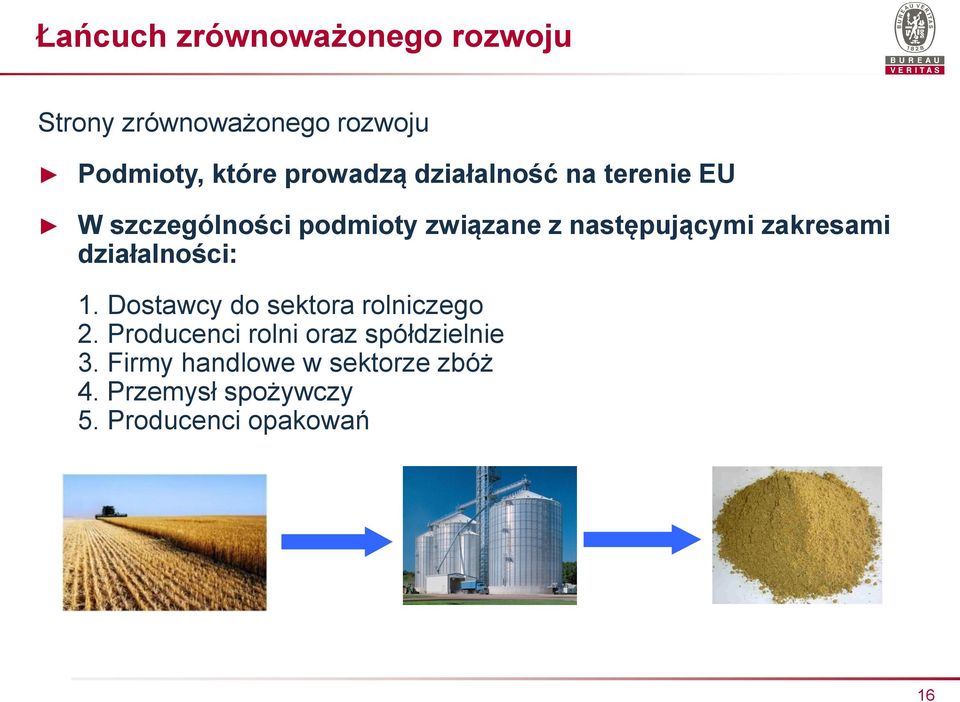 Łańcuch zrównoważonego rozwoju

BUREAU VERITAS 1828

BUREAU VERITAS

Strony zrównoważonego rozwoju

► Podmioty, które prowadzą działalność na terenie EU

► W szczególności podmioty związane z następującymi zakresami działalności:

1. Dostawcy do sektora rolniczego
2. Producenci rolni oraz spółdzielnie
3. Firmy handlowe w sektorze zbóż
4. Przemysł spożywczy
5. Producenci opakowań

16